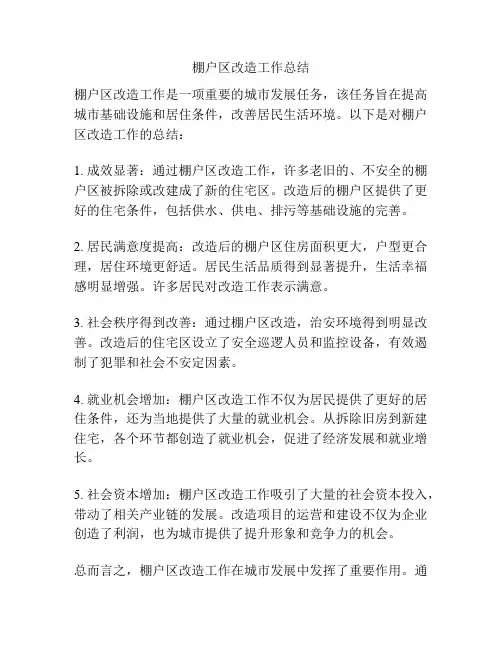 棚户区改造工作总结

棚户区改造工作是一项重要的城市发展任务，该任务旨在提高城市基础设施和居住条件，改善居民生活环境。以下是对棚户区改造工作的总结：

1. 成效显著：通过棚户区改造工作，许多老旧的、不安全的棚户区被拆除或改建成了新的住宅区。改造后的棚户区提供了更好的住宅条件，包括供水、供电、排污等基础设施的完善。

2. 居民满意度提高：改造后的棚户区住房面积更大，户型更合理，居住环境更舒适。居民生活品质得到显著提升，生活幸福感明显增强。许多居民对改造工作表示满意。

3. 社会秩序得到改善：通过棚户区改造，治安环境得到明显改善。改造后的住宅区设立了安全巡逻人员和监控设备，有效遏制了犯罪和社会不安定因素。

4. 就业机会增加：棚户区改造工作不仅为居民提供了更好的居住条件，还为当地提供了大量的就业机会。从拆除旧房到新建住宅，各个环节都创造了就业机会，促进了经济发展和就业增长。

5. 社会资本增加：棚户区改造工作吸引了大量的社会资本投入，带动了相关产业链的发展。改造项目的运营和建设不仅为企业创造了利润，也为城市提供了提升形象和竞争力的机会。

总而言之，棚户区改造工作在城市发展中发挥了重要作用。通